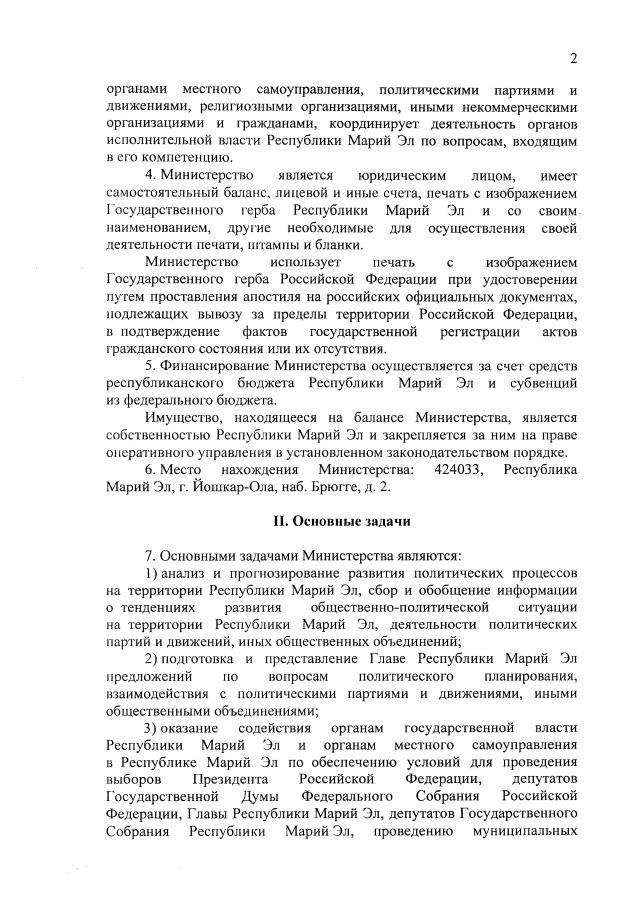 2

органами местного самоуправления, политическими партиями и движениями, религиозными организациями, иными некоммерческими организациями и гражданами, координирует деятельность органов исполнительной власти Республики Марий Эл по вопросам, входящим в его компетенцию.

4. Министерство является юридическим лицом, имеет самостоятельный баланс, лицевой и иные счета, печать с изображением Государственного герба Республики Марий Эл и со своим наименованием, другие необходимые для осуществления своей деятельности печати, штампы и бланки.

Министерство использует печать с изображением Государственного герба Российской Федерации при удостоверении путем проставления апостиля на российских официальных документах, подлежащих вывозу за пределы территории Российской Федерации, в подтверждение фактов государственной регистрации актов гражданского состояния или их отсутствия.

5. Финансирование Министерства осуществляется за счет средств республиканского бюджета Республики Марий Эл и субвенций из федерального бюджета.

Имущество, находящееся на балансе Министерства, является собственностью Республики Марий Эл и закрепляется за ним на праве оперативного управления в установленном законодательством порядке.

6. Место нахождения Министерства: 424033, Республика Марий Эл, г. Йошкар-Ола, наб. Брюгге, д. 2.

II. Основные задачи

7. Основными задачами Министерства являются:

1) анализ и прогнозирование развития политических процессов на территории Республики Марий Эл, сбор и обобщение информации о тенденциях развития общественно-политической ситуации на территории Республики Марий Эл, деятельности политических партий и движений, иных общественных объединений;

2) подготовка и представление Главе Республики Марий Эл предложений по вопросам политического планирования, взаимодействия с политическими партиями и движениями, иными общественными объединениями;

3) оказание содействия органам государственной власти Республики Марий Эл и органам местного самоуправления в Республике Марий Эл по обеспечению условий для проведения выборов Президента Российской Федерации, депутатов Государственной Думы Федерального Собрания Российской Федерации, Главы Республики Марий Эл, депутатов Государственного Собрания Республики Марий Эл, проведению муниципальных